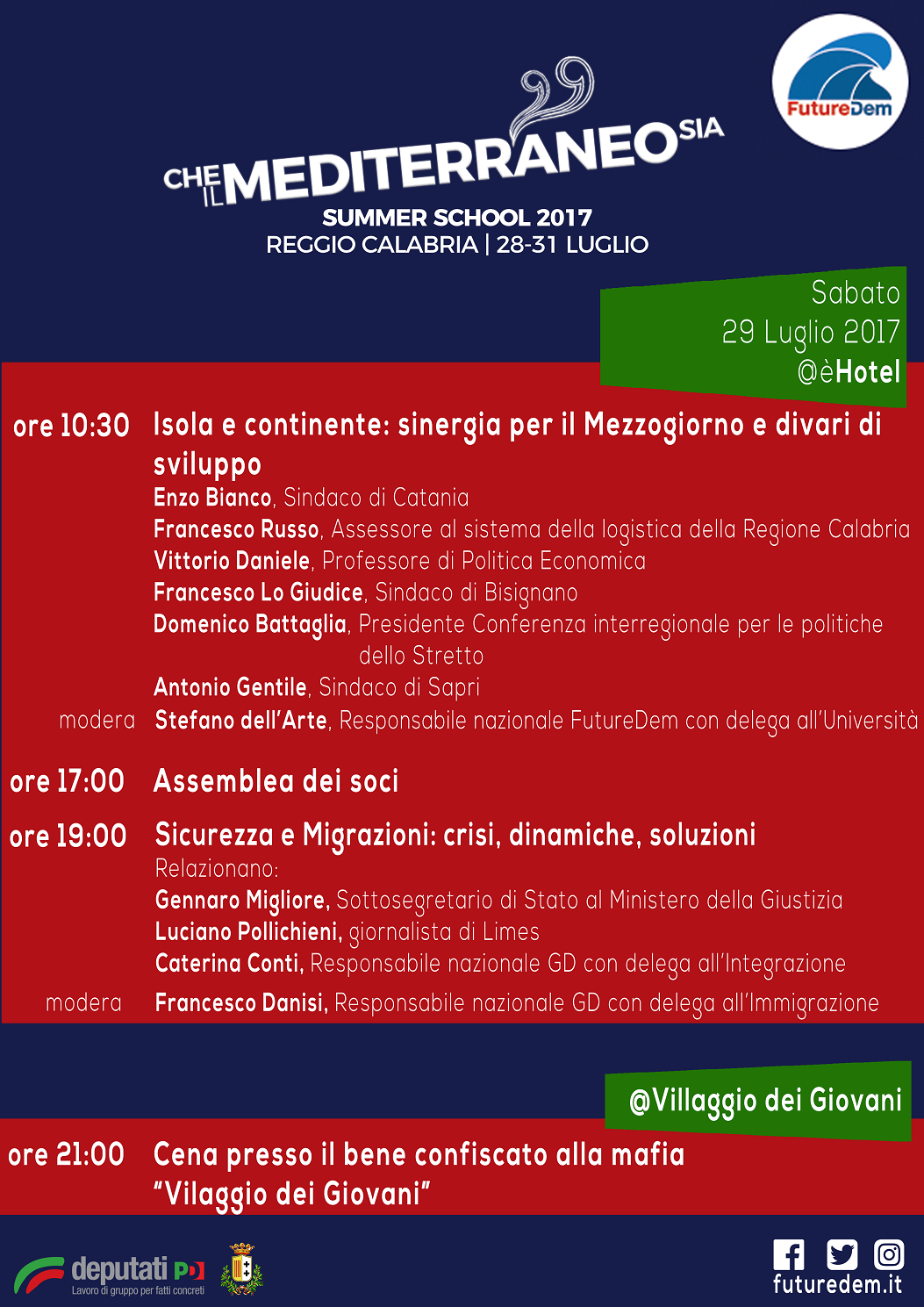 FutureDem

CHE IL MEDITERRANEO SIA
SUMMER SCHOOL 2017
REGGIO CALABRIA | 28-31 LUGLIO

Sabato
29 Luglio 2017
@èHotel

ore 10:30 Isola e continente: sinergia per il Mezzogiorno e divari di sviluppo
Enzo Bianco, Sindaco di Catania
Francesco Russo, Assessore al sistema della logistica della Regione Calabria
Vittorio Daniele, Professore di Politica Economica
Francesco Lo Giudice, Sindaco di Bisignano
Domenico Battaglia, Presidente Conferenza interregionale per le politiche dello Stretto
Antonio Gentile, Sindaco di Sapri
modera Stefano dell'Arte, Responsabile nazionale FutureDem con delega all'Università

ore 17:00 Assemblea dei soci

ore 19:00 Sicurezza e Migrazioni: crisi, dinamiche, soluzioni
Relazionano:
Gennaro Migliore, Sottosegretario di Stato al Ministero della Giustizia
Luciano Pollichieni, giornalista di Limes
Caterina Conti, Responsabile nazionale GD con delega all'Integrazione
modera Francesco Danisi, Responsabile nazionale GD con delega all'Immigrazione

@Villaggio dei Giovani

ore 21:00 Cena presso il bene confiscato alla mafia "Vilaggio dei Giovani"

deputati PD
Lavoro di gruppo per fatti concreti

futuredem.it